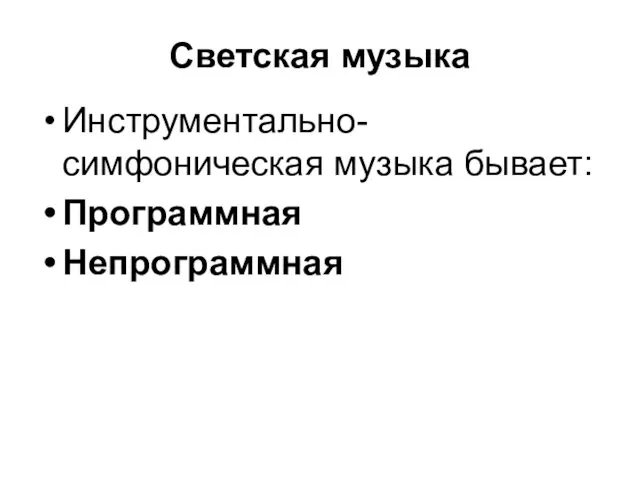 Светская музыка

• Инструментально-симфоническая музыка бывает:
• Программная
• Непрограммная